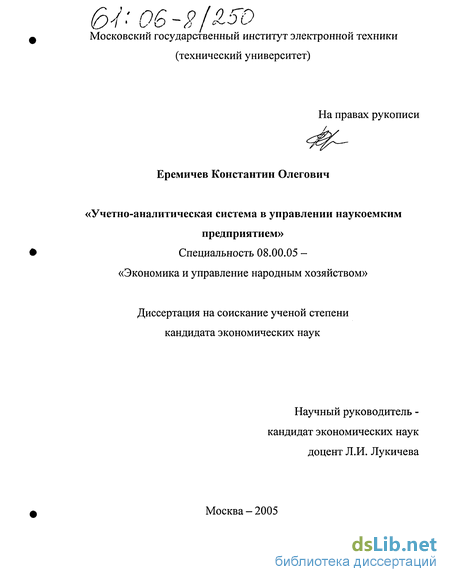 61:06-8/250

Московский государственный институт электронной техники
(технический университет)

На правах рукописи

Еремичев Константин Олегович

«Учетно-аналитическая система в управлении наукоемким предприятием»
Специальность 08.00.05 –
«Экономика и управление народным хозяйством»

Диссертация на соискание ученой степени
кандидата экономических наук

Научный руководитель -
кандидат экономических наук
доцент Л.И. Лукичева

Москва – 2005

dsLib.net
библиотека диссертаций